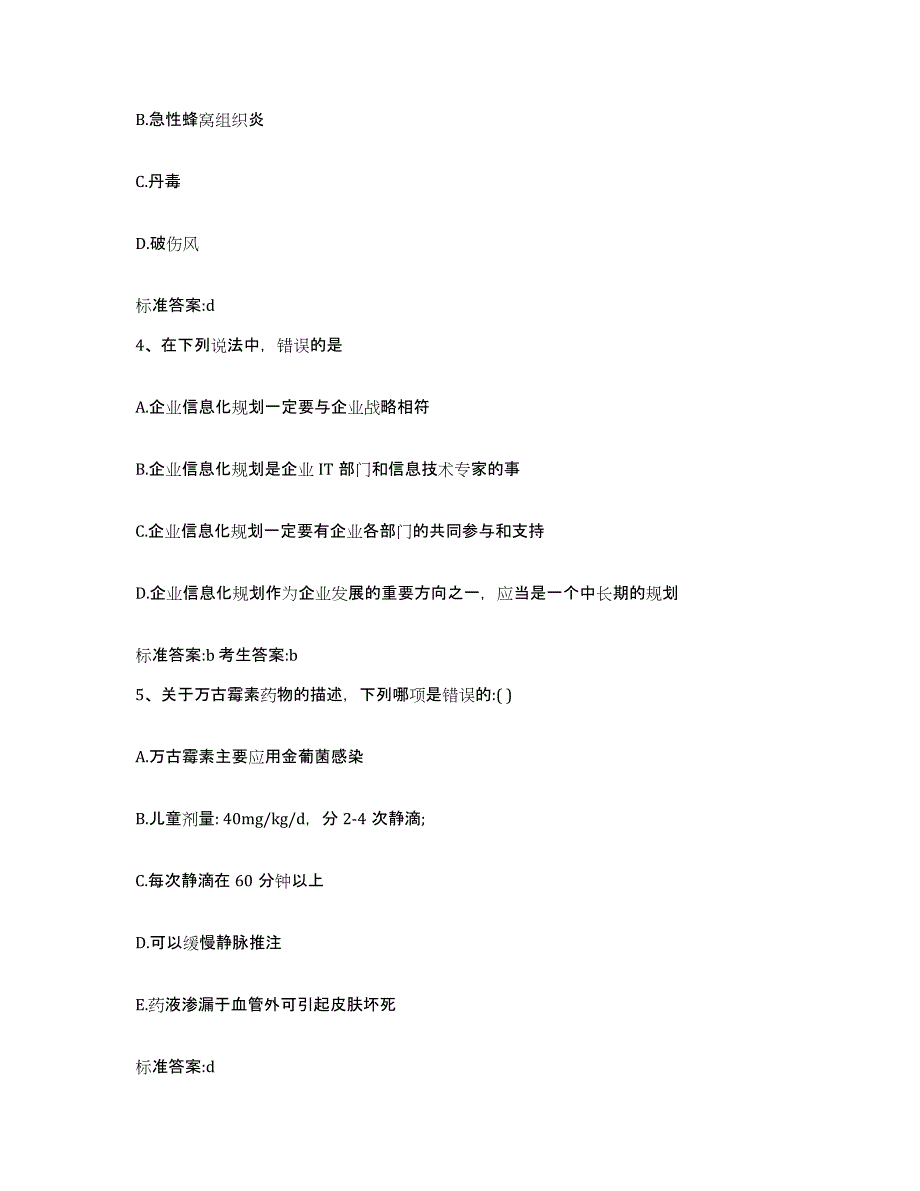 B.急性蜂窝组织炎

C.丹毒

D.破伤风

标准答案:d

4、在下列说法中，错误的是

A.企业信息化规划一定要与企业战略相符

B.企业信息化规划是企业 IT 部门和信息技术专家的事

C.企业信息化规划一定要有企业各部门的共同参与和支持

D.企业信息化规划作为企业发展的重要方向之一，应当是一个中长期的规划

标准答案:b 考生答案:b

5、关于万古霉素药物的描述，下列哪项是错误的:( )

A.万古霉素主要应用金葡菌感染

B.儿童剂量: 40mg/kg/d，分 2-4 次静滴;

C.每次静滴在 60 分钟以上

D.可以缓慢静脉推注

E.药液渗漏于血管外可引起皮肤坏死

标准答案:d